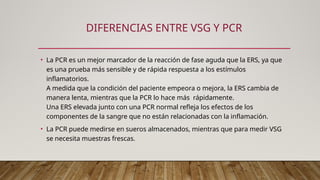 DIFERENCIAS ENTRE VSG Y PCR

• La PCR es un mejor marcador de la reacción de fase aguda que la ERS, ya que es una prueba más sensible y de rápida respuesta a los estímulos inflamatorios.
A medida que la condición del paciente empeora o mejora, la ERS cambia de manera lenta, mientras que la PCR lo hace más rápidamente.
Una ERS elevada junto con una PCR normal refleja los efectos de los componentes de la sangre que no están relacionadas con la inflamación.

• La PCR puede medirse en sueros almacenados, mientras que para medir VSG se necesita muestras frescas.